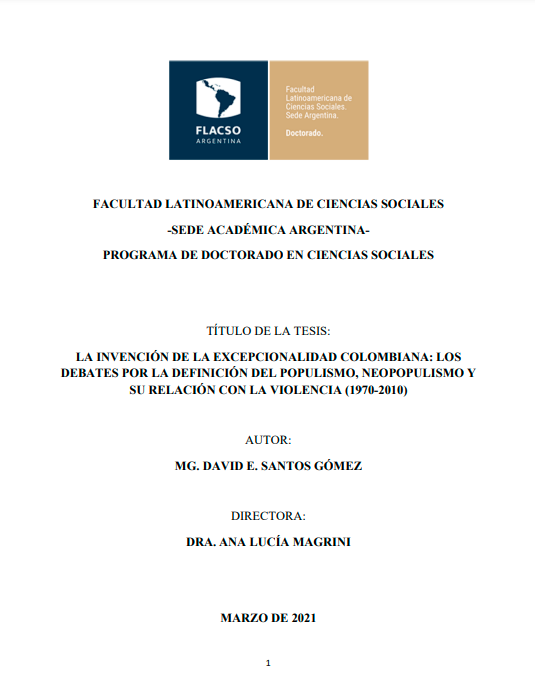 FLACSO
ARGENTINA

Facultad Latinoamericana de Ciencias Sociales. Sede Argentina.

Doctorado.

FACULTAD LATINOAMERICANA DE CIENCIAS SOCIALES

-SEDE ACADÉMICA ARGENTINA-

PROGRAMA DE DOCTORADO EN CIENCIAS SOCIALES

TÍTULO DE LA TESIS:

LA INVENCIÓN DE LA EXCEPCIONALIDAD COLOMBIANA: LOS DEBATES POR LA DEFINICIÓN DEL POPULISMO, NEOPOPULISMO Y SU RELACIÓN CON LA VIOLENCIA (1970-2010)

AUTOR:

MG. DAVID E. SANTOS GÓMEZ

DIRECTORA:

DRA. ANA LUCÍA MAGRINI

MARZO DE 2021

1